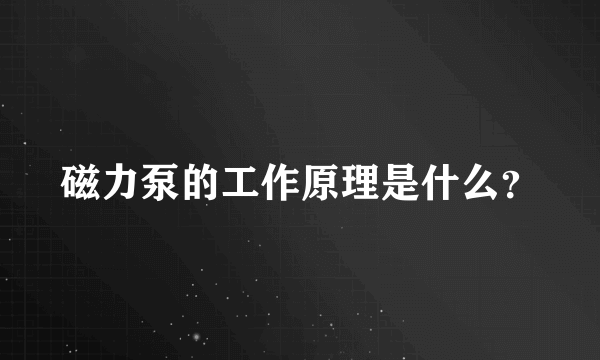 磁力泵的工作原理是什么?